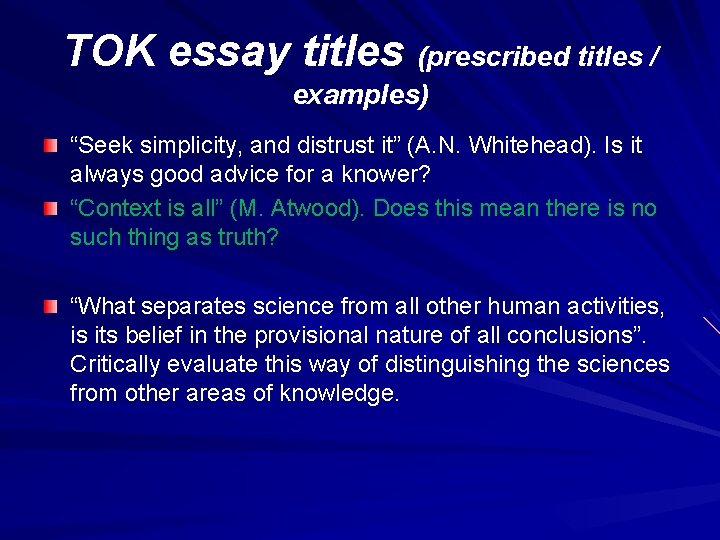 TOK essay titles (prescribed titles / examples)

“Seek simplicity, and distrust it” (A.N. Whitehead). Is it always good advice for a knower?

“Context is all” (M. Atwood). Does this mean there is no such thing as truth?

“What separates science from all other human activities, is its belief in the provisional nature of all conclusions”. Critically evaluate this way of distinguishing the sciences from other areas of knowledge.